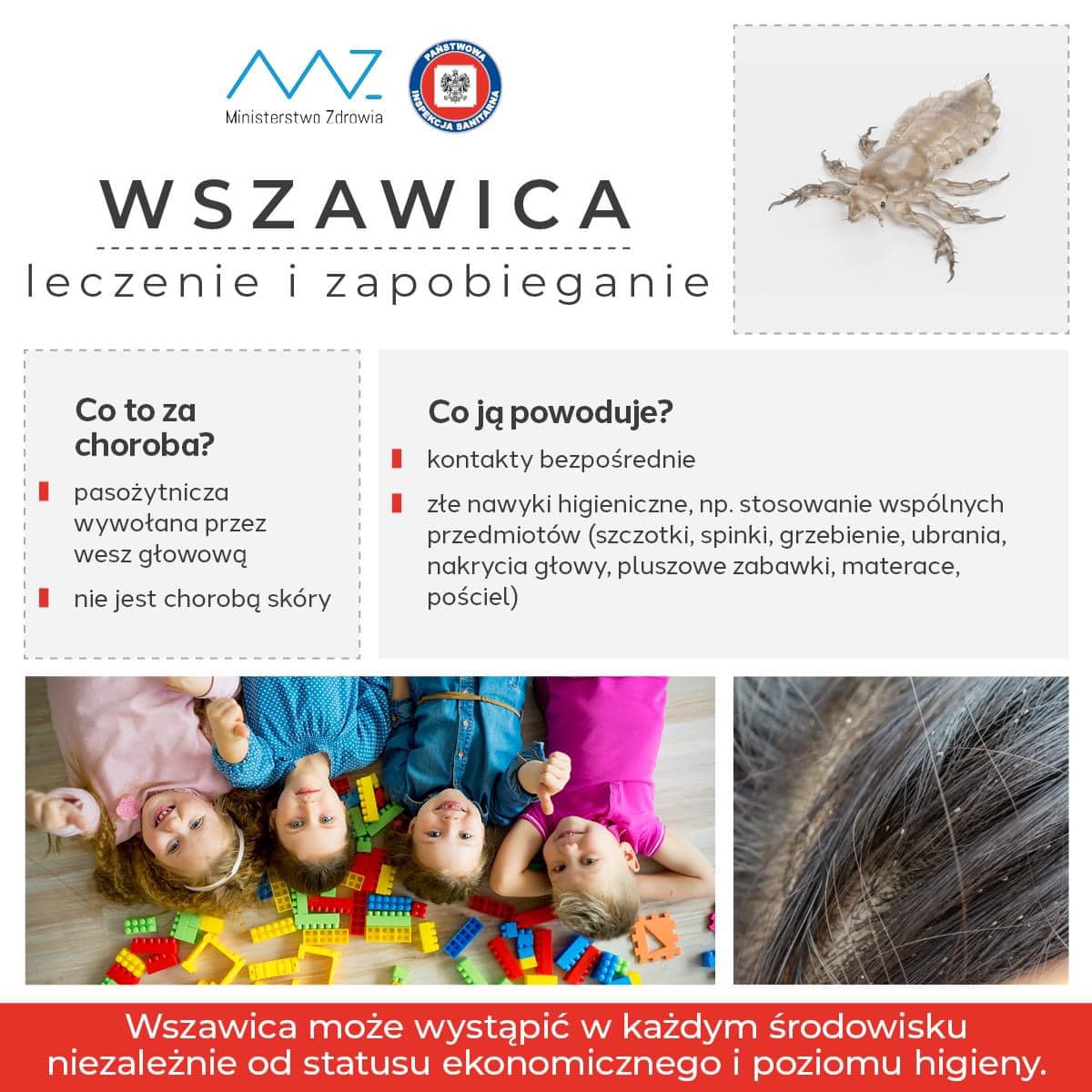 Ministerstwo Zdrowia

PAŃSTWOWA INSPEKCJA SANITARNA

WSZAWICA

leczenie i zapobieganie

Co to za choroba?

pasożytnicza wywołana przez wesz głowową

nie jest chorobą skóry

Co ją powoduje?

kontakty bezpośrednie

złe nawyki higieniczne, np. stosowanie wspólnych przedmiotów (szczotki, spinki, grzebienie, ubrania, nakrycia głowy, pluszowe zabawki, materace, pościel)

Wszawica może wystąpić w każdym środowisku niezależnie od statusu ekonomicznego i poziomu higieny.